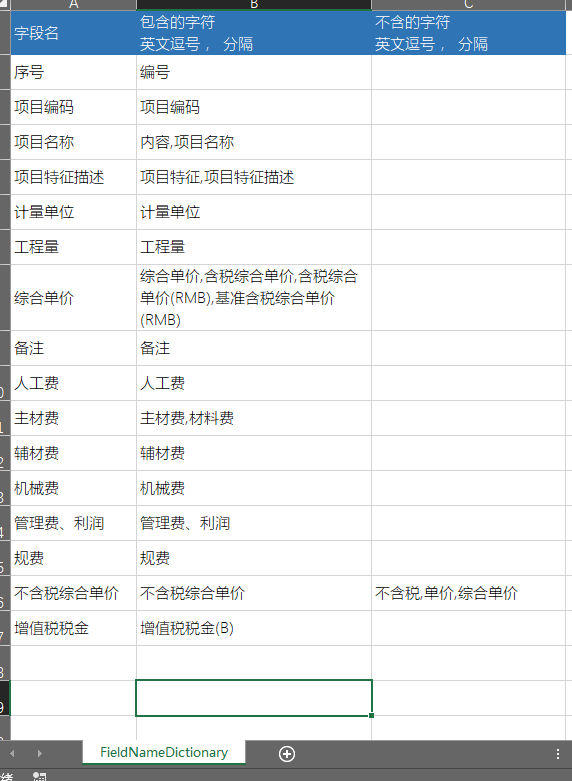 | A | B | C |
|---|---|---|
| 字段名 | 包含的字符 英文逗号， 分隔 | 不含的字符 英文逗号， 分隔 |
| 序号 | 编号 | |
| 项目编码 | 项目编码 | |
| 项目名称 | 内容,项目名称 | |
| 项目特征描述 | 项目特征,项目特征描述 | |
| 计量单位 | 计量单位 | |
| 工程量 | 工程量 | |
| 综合单价 | 综合单价,含税综合单价,含税综合单价(RMB),基准含税综合单价(RMB) | |
| 备注 | 备注 | |
| 人工费 | 人工费 | |
| 主材费 | 主材费,材料费 | |
| 辅材费 | 辅材费 | |
| 机械费 | 机械费 | |
| 管理费、利润 | 管理费、利润 | |
| 规费 | 规费 | |
| 不含税综合单价 | 不含税综合单价 | 不含税,单价,综合单价 |
| 增值税税金 | 增值税税金(B) | |

FieldNameDictionary